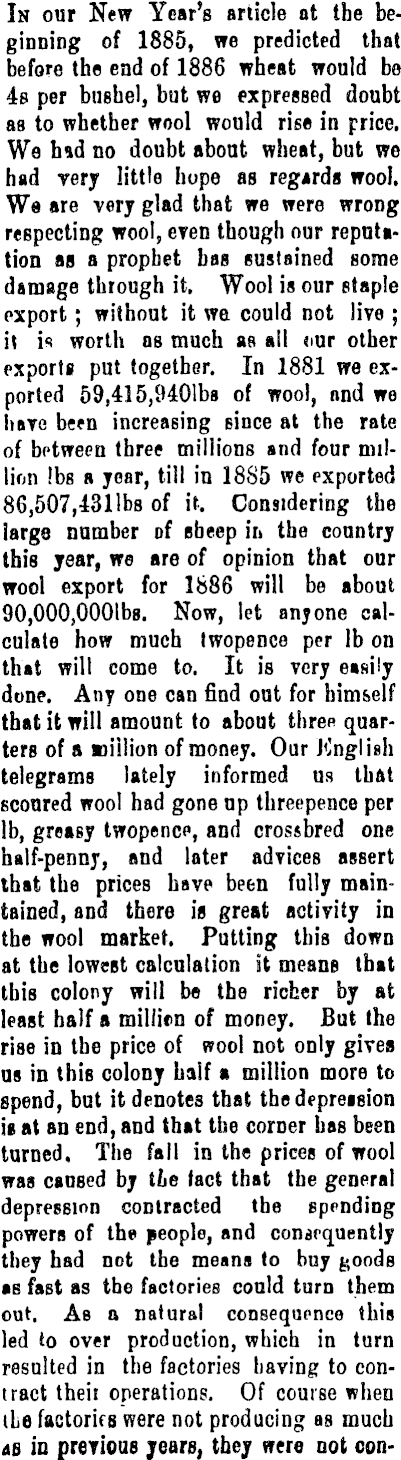 In our New Year's article at the beginning of 1885, we predicted that before the end of 1886 wheat would be 4s per bushel, but we expressed doubt as to whether wool would rise in price. We had no doubt about wheat, but we had very little hope as regards wool. We are very glad that we were wrong respecting wool, even though our reputation as a prophet has sustained some damage through it. Wool is our staple export ; without it we could not live ; it is worth as much as all our other exports put together. In 1881 we exported 59,415,940lbs of wool, and we have been increasing since at the rate of between three millions and four million lbs a year, till in 1885 we exported 86,507,431lbs of it. Considering the large number of sheep in the country this year, we are of opinion that our wool export for 1886 will be about 90,000,000lbs. Now, let anyone calculate how much twopence per lb on that will come to. It is very easily done. Any one can find out for himself that it will amount to about three quarters of a million of money. Our English telegrams lately informed us that scoured wool had gone up threepence per lb, greasy twopence, and crossbred one half-penny, and later advices assert that the prices have been fully maintained, and there is great activity in the wool market. Putting this down at the lowest calculation it means that this colony will be the richer by at least half a million of money. But the rise in the price of wool not only gives us in this colony half a million more to spend, but it denotes that the depression is at an end, and that the corner has been turned. The fall in the prices of wool was caused by the fact that the general depression contracted the spending powers of the people, and consequently they had not the means to buy goods as fast as the factories could turn them out. As a natural consequence this led to over production, which in turn resulted in the factories having to contract their operations. Of course when the factories were not producing as much as in previous years, they were not con-